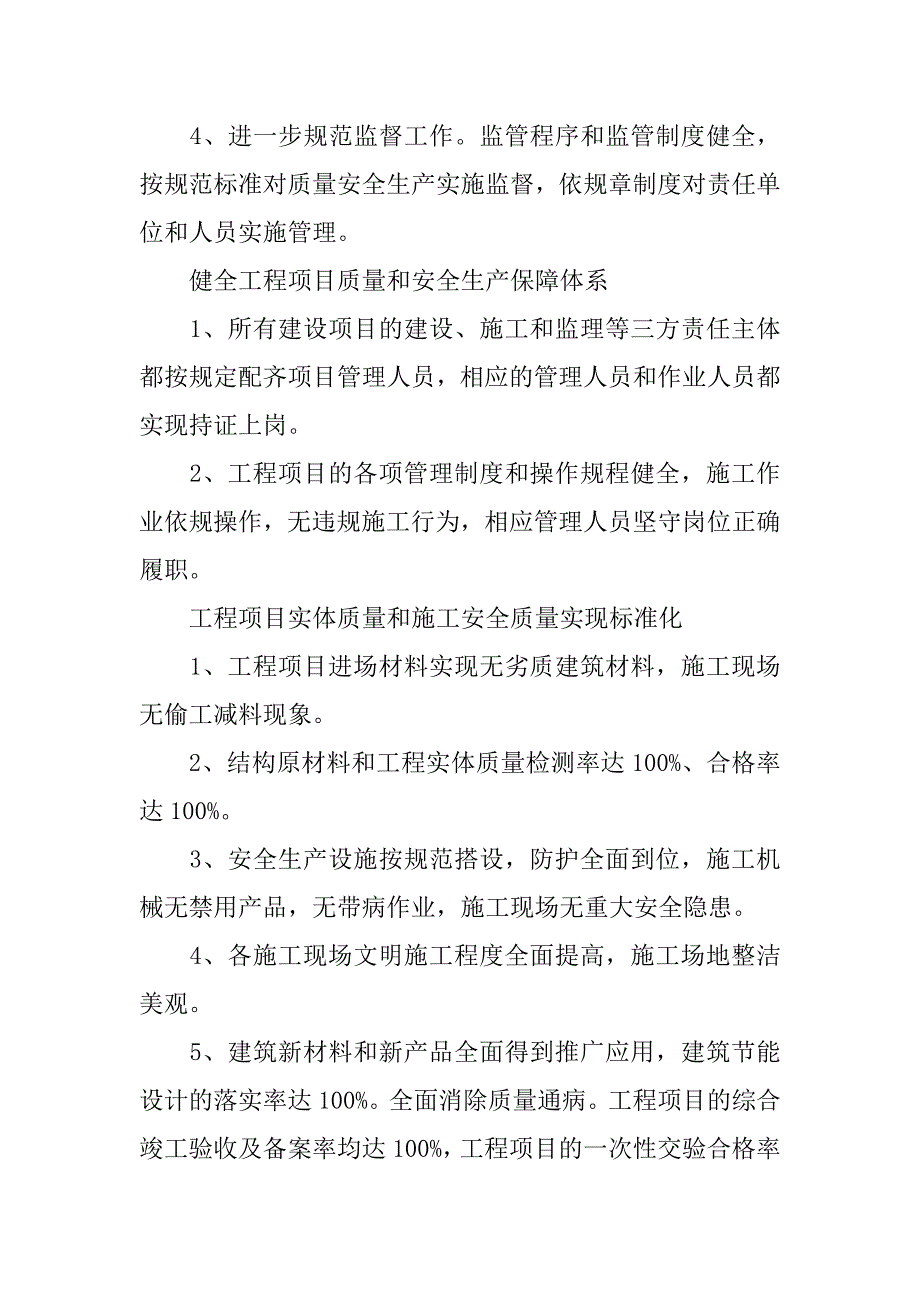 4、进一步规范监督工作。监管程序和监管制度健全，按规范标准对质量安全生产实施监督，依规章制度对责任单位和人员实施管理。

健全工程项目质量和安全生产保障体系

1、所有建设项目的建设、施工和监理等三方责任主体都按规定配齐项目管理人员，相应的管理人员和作业人员都实现持证上岗。

2、工程项目的各项管理制度和操作规程健全，施工作业依规操作，无违规施工行为，相应管理人员坚守岗位正确履职。

工程项目实体质量和施工安全质量实现标准化

1、工程项目进场材料实现无劣质建筑材料，施工现场无偷工减料现象。

2、结构原材料和工程实体质量检测率达 100%、合格率达 100%。

3、安全生产设施按规范搭设，防护全面到位，施工机械无禁用产品，无带病作业，施工现场无重大安全隐患。

4、各施工现场文明施工程度全面提高，施工场地整洁美观。

5、建筑新材料和新产品全面得到推广应用，建筑节能设计的落实率达 100%。全面消除质量通病。工程项目的综合竣工验收及备案率均达 100%，工程项目的一次性交验合格率